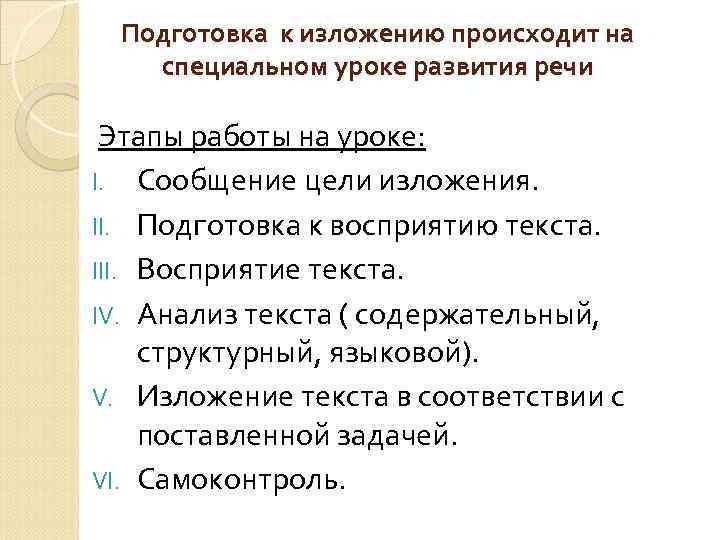 Подготовка к изложению происходит на специальном уроке развития речи

Этапы работы на уроке:

I. Сообщение цели изложения.
II. Подготовка к восприятию текста.
III. Восприятие текста.
IV. Анализ текста ( содержательный, структурный, языковой).
V. Изложение текста в соответствии с поставленной задачей.
VI. Самоконтроль.